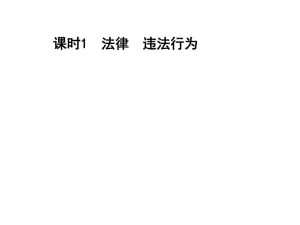 课时1　法律　违法行为